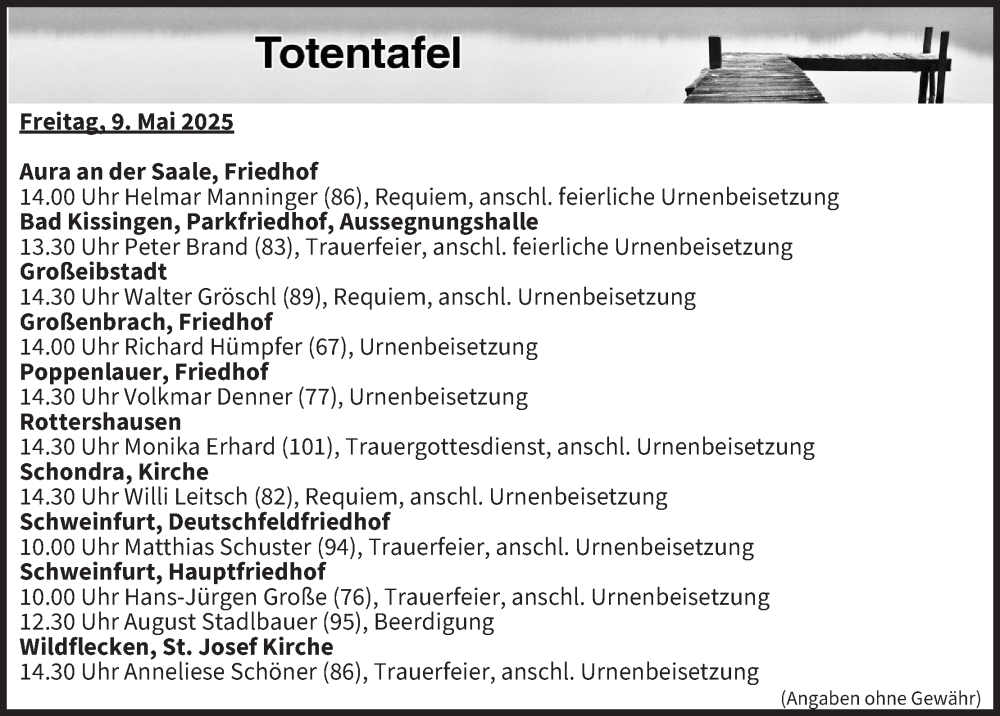 Totentafel

Freitag, 9. Mai 2025

Aura an der Saale, Friedhof
14.00 Uhr Helmar Manninger (86), Requiem, anschl. feierliche Urnenbeisetzung
Bad Kissingen, Parkfriedhof, Aussegnungshalle
13.30 Uhr Peter Brand (83), Trauerfeier, anschl. feierliche Urnenbeisetzung
Großeibstadt
14.30 Uhr Walter Gröschl (89), Requiem, anschl. Urnenbeisetzung
Großenbrach, Friedhof
14.00 Uhr Richard Hümpfer (67), Urnenbeisetzung
Poppenlauer, Friedhof
14.30 Uhr Volkmar Denner (77), Urnenbeisetzung
Rottershausen
14.30 Uhr Monika Erhard (101), Trauergottesdienst, anschl. Urnenbeisetzung
Schondra, Kirche
14.30 Uhr Willi Leitsch (82), Requiem, anschl. Urnenbeisetzung
Schweinfurt, Deutschfeldfriedhof
10.00 Uhr Matthias Schuster (94), Trauerfeier, anschl. Urnenbeisetzung
Schweinfurt, Hauptfriedhof
10.00 Uhr Hans-Jürgen Große (76), Trauerfeier, anschl. Urnenbeisetzung
12.30 Uhr August Stadlbauer (95), Beerdigung
Wildflecken, St. Josef Kirche
14.30 Uhr Anneliese Schöner (86), Trauerfeier, anschl. Urnenbeisetzung

(Angaben ohne Gewähr)